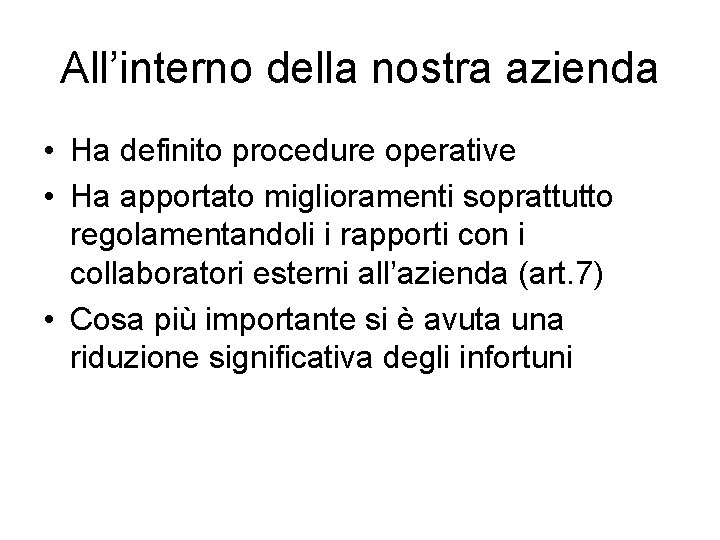 All'interno della nostra azienda

• Ha definito procedure operative
• Ha apportato miglioramenti soprattutto regolamentandoli i rapporti con i collaboratori esterni all'azienda (art.7)
• Cosa più importante si è avuta una riduzione significativa degli infortuni